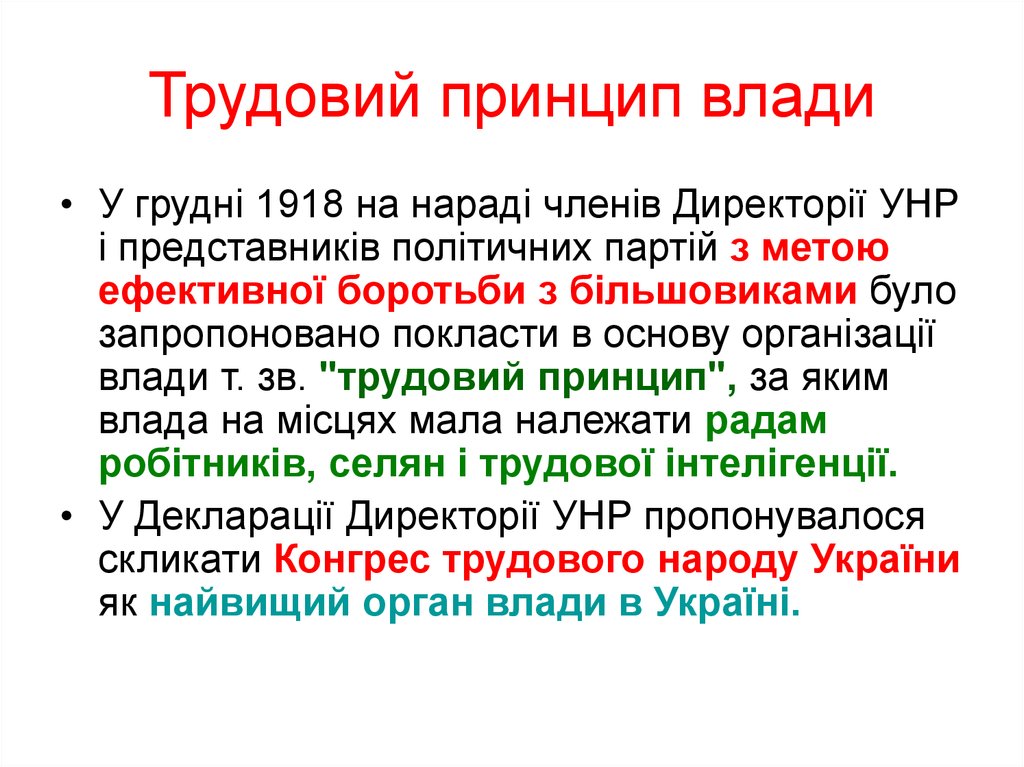 Трудовий принцип влади

• У грудні 1918 на нараді членів Директорії УНР і представників політичних партій з метою ефективної боротьби з більшовиками було запропоновано покласти в основу організації влади т. зв. "трудовий принцип", за яким влада на місцях мала належати радам робітників, селян і трудової інтелігенції.

• У Декларації Директорії УНР пропонувалося скликати Конгрес трудового народу України як найвищий орган влади в Україні.